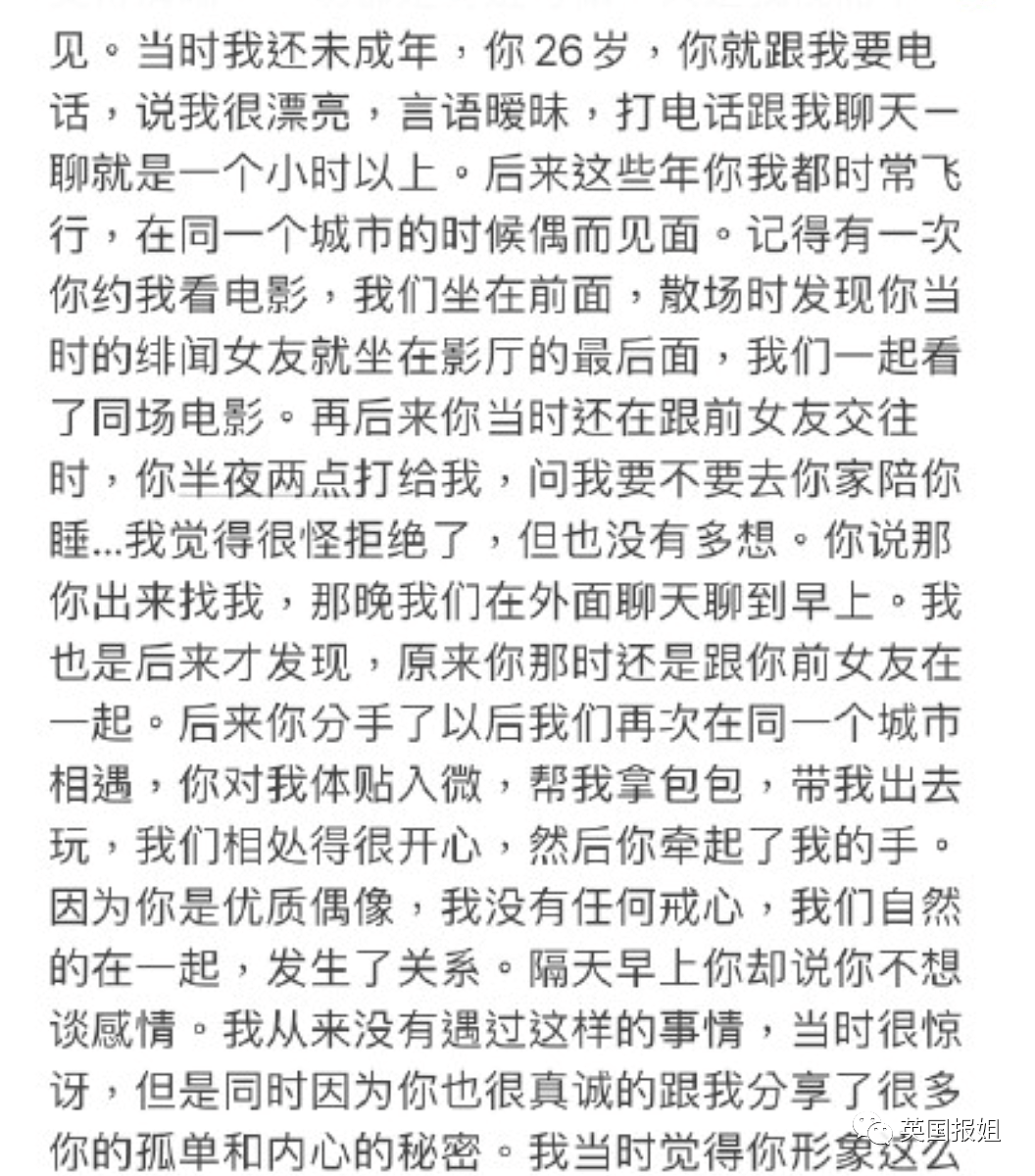 见。当时我还未成年，你 26 岁，你就跟我要电话，说我很漂亮，言语暧昧，打电话跟我聊天一聊就是一个小时以上。后来这些年你我都时常飞行，在同一个城市的时候偶而见面。记得有一次你约我看电影，我们坐在前面，散场时发现你当时的绯闻女友就坐在影厅的最后面，我们一起看了同场电影。再后来你当时还在跟前女友交往时，你半夜两点打给我，问我要不要去你家陪你睡...我觉得很怪拒绝了，但也没有多想。你说那你出来找我，那晚我们在外面聊天聊到早上。我也是后来才发现，原来你那时还是跟你前女友在一起。后来你分手了以后我们再次在同一个城市相遇，你对我体贴入微，帮我拿包包，带我出去玩，我们相处得很开心，然后你牵起了我的手。因为你是优质偶像，我没有任何戒心，我们自然的在一起，发生了关系。隔天早上你却说你不想谈感情。我从来没有遇过这样的事情，当时很惊讶，但是同时因为你也很真诚的跟我分享了很多你的孤单和内心的秘密。我当时觉得你形象这么

英国报姐